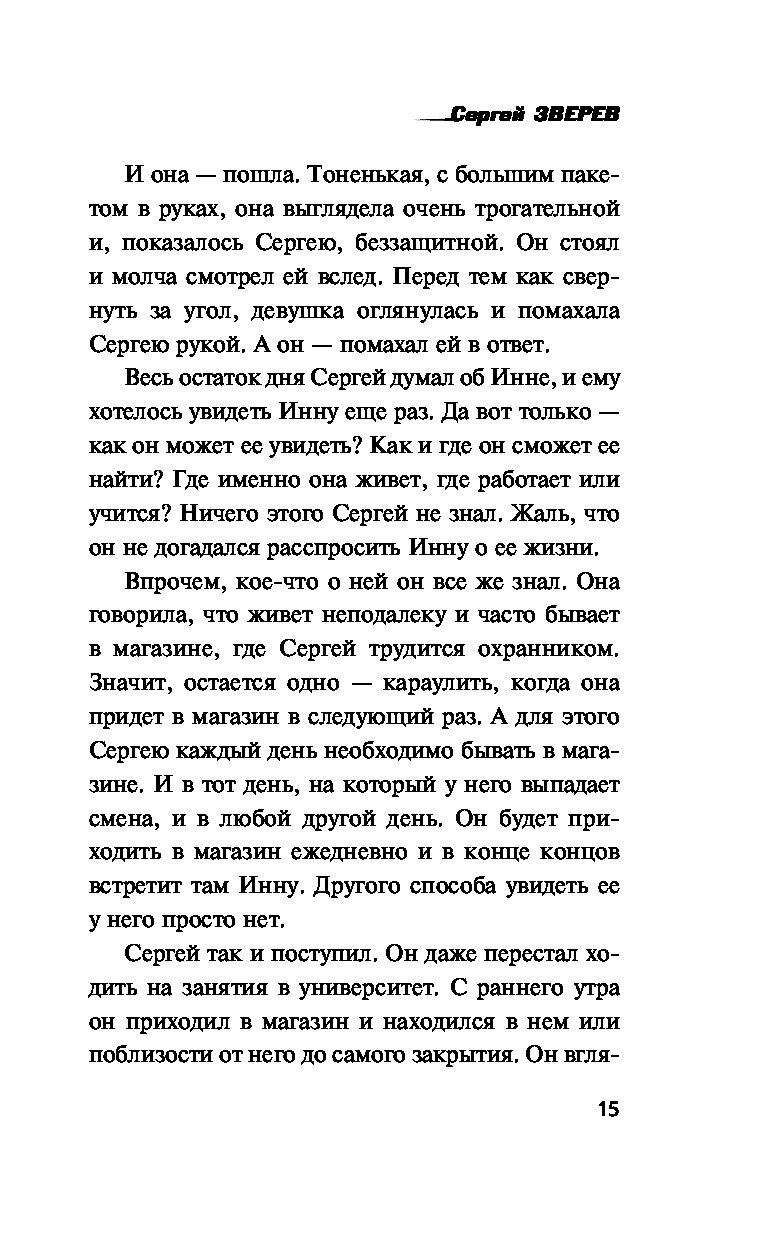 Сергей ЗВЕРЕВ

И она — пошла. Тоненькая, с большим пакетом в руках, она выглядела очень трогательной и, показалось Сергею, беззащитной. Он стоял и молча смотрел ей вслед. Перед тем как свернуть за угол, девушка оглянулась и помахала Сергею рукой. А он — помахал ей в ответ.

Весь остаток дня Сергей думал об Инне, и ему хотелось увидеть Инну еще раз. Да вот только — как он может ее увидеть? Как и где он сможет ее найти? Где именно она живет, где работает или учится? Ничего этого Сергей не знал. Жаль, что он не догадался расспросить Инну о ее жизни.

Впрочем, кое-что о ней он все же знал. Она говорила, что живет неподалеку и часто бывает в магазине, где Сергей трудится охранником. Значит, остается одно — караулить, когда она придет в магазин в следующий раз. А для этого Сергею каждый день необходимо бывать в магазине. И в тот день, на который у него выпадает смена, и в любой другой день. Он будет приходить в магазин ежедневно и в конце концов встретит там Инну. Другого способа увидеть ее у него просто нет.

Сергей так и поступил. Он даже перестал ходить на занятия в университет. С раннего утра он приходил в магазин и находился в нем или поблизости от него до самого закрытия. Он вгля-

15